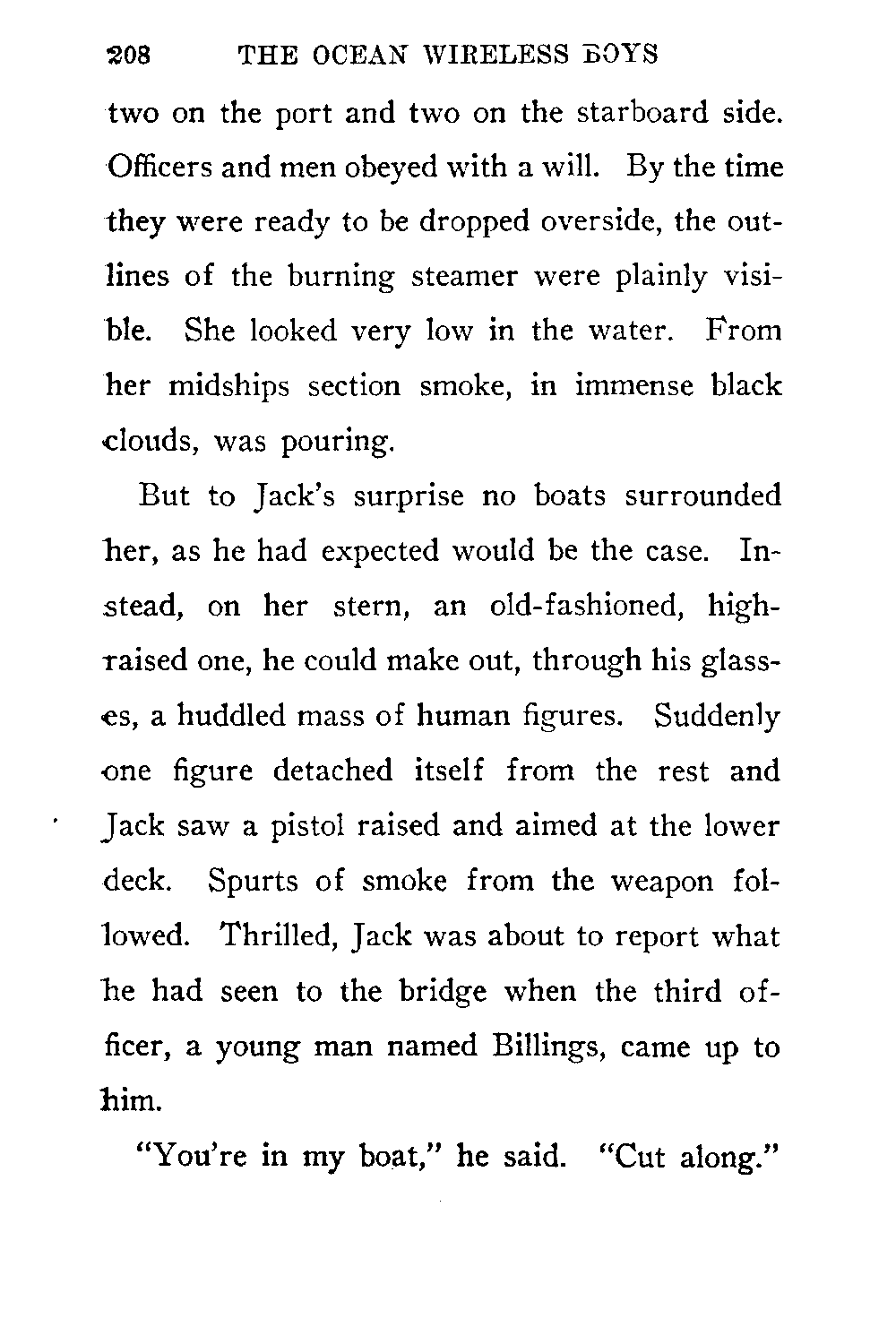 208 THE OCEAN WIRELESS BOYS

two on the port and two on the starboard side. Officers and men obeyed with a will. By the time they were ready to be dropped overside, the outlines of the burning steamer were plainly visible. She looked very low in the water. From her midships section smoke, in immense black clouds, was pouring.

But to Jack's surprise no boats surrounded her, as he had expected would be the case. Instead, on her stern, an old-fashioned, high-raised one, he could make out, through his glasses, a huddled mass of human figures. Suddenly one figure detached itself from the rest and Jack saw a pistol raised and aimed at the lower deck. Spurts of smoke from the weapon followed. Thrilled, Jack was about to report what he had seen to the bridge when the third officer, a young man named Billings, came up to him.

"You're in my boat," he said. "Cut along."